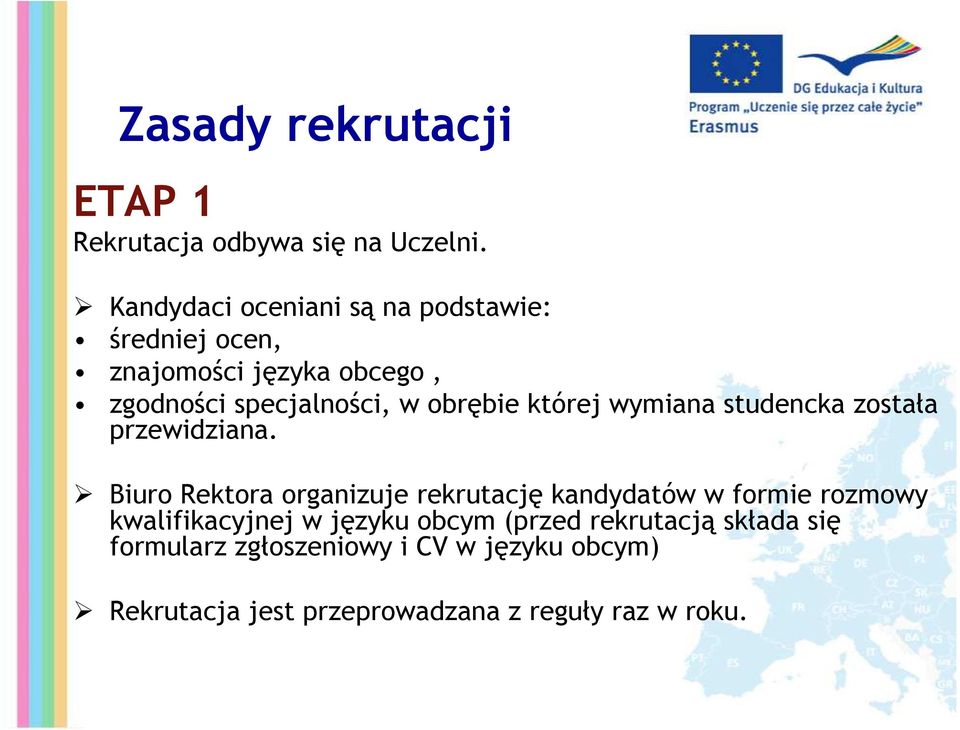 DG Edukacja i Kultura
Program „Uczenie się przez całe życie"
Erasmus

Zasady rekrutacji

ETAP 1
Rekrutacja odbywa się na Uczelni.

➢ Kandydaci oceniani są na podstawie:
• średniej ocen,
• znajomości języka obcego ,
• zgodności specjalności, w obrębie której wymiana studencka została przewidziana.

➢ Biuro Rektora organizuje rekrutację kandydatów w formie rozmowy kwalifikacyjnej w języku obcym (przed rekrutacją składa się formularz zgłoszeniowy i CV w języku obcym)

➢ Rekrutacja jest przeprowadzana z reguły raz w roku.